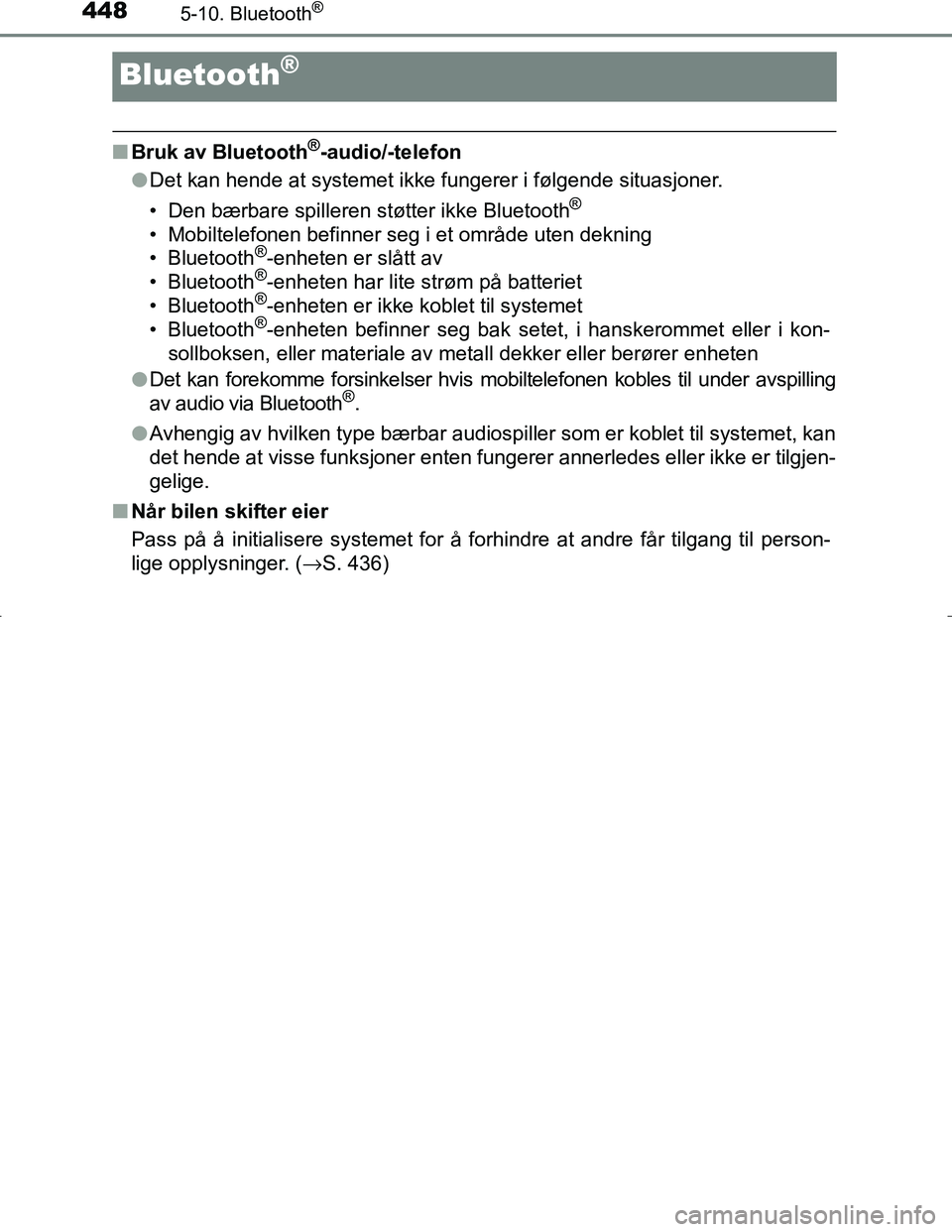 448 5-10. Bluetooth®

Bluetooth®

■ Bruk av Bluetooth®-audio/-telefon

● Det kan hende at systemet ikke fungerer i følgende situasjoner.

• Den bærbare spilleren støtter ikke Bluetooth®
• Mobiltelefonen befinner seg i et område uten dekning
• Bluetooth®-enheten er slått av
• Bluetooth®-enheten har lite strøm på batteriet
• Bluetooth®-enheten er ikke koblet til systemet
• Bluetooth®-enheten befinner seg bak setet, i hanskerommet eller i konsollboksen, eller materiale av metall dekker eller berører enheten

● Det kan forekomme forsinkelser hvis mobiltelefonen kobles til under avspilling av audio via Bluetooth®.

● Avhengig av hvilken type bærbar audiospiller som er koblet til systemet, kan det hende at visse funksjoner enten fungerer annerledes eller ikke er tilgjengelige.

■ Når bilen skifter eier

Pass på å initialisere systemet for å forhindre at andre får tilgang til personlige opplysninger. (→S. 436)

carmanualsonline.info